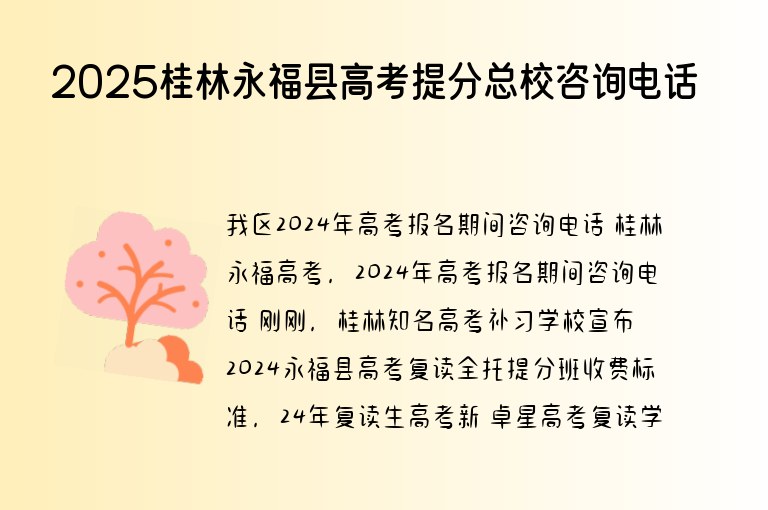 2025桂林永福县高考提分总校咨询电话

我区2024年高考报名期间咨询电话 桂林永福高考，2024年高考报名期间咨询电话 刚刚，桂林知名高考补习学校宣布2024永福县高考复读全托提分班收费标准，24年复读生高考新 卓星高考复读学